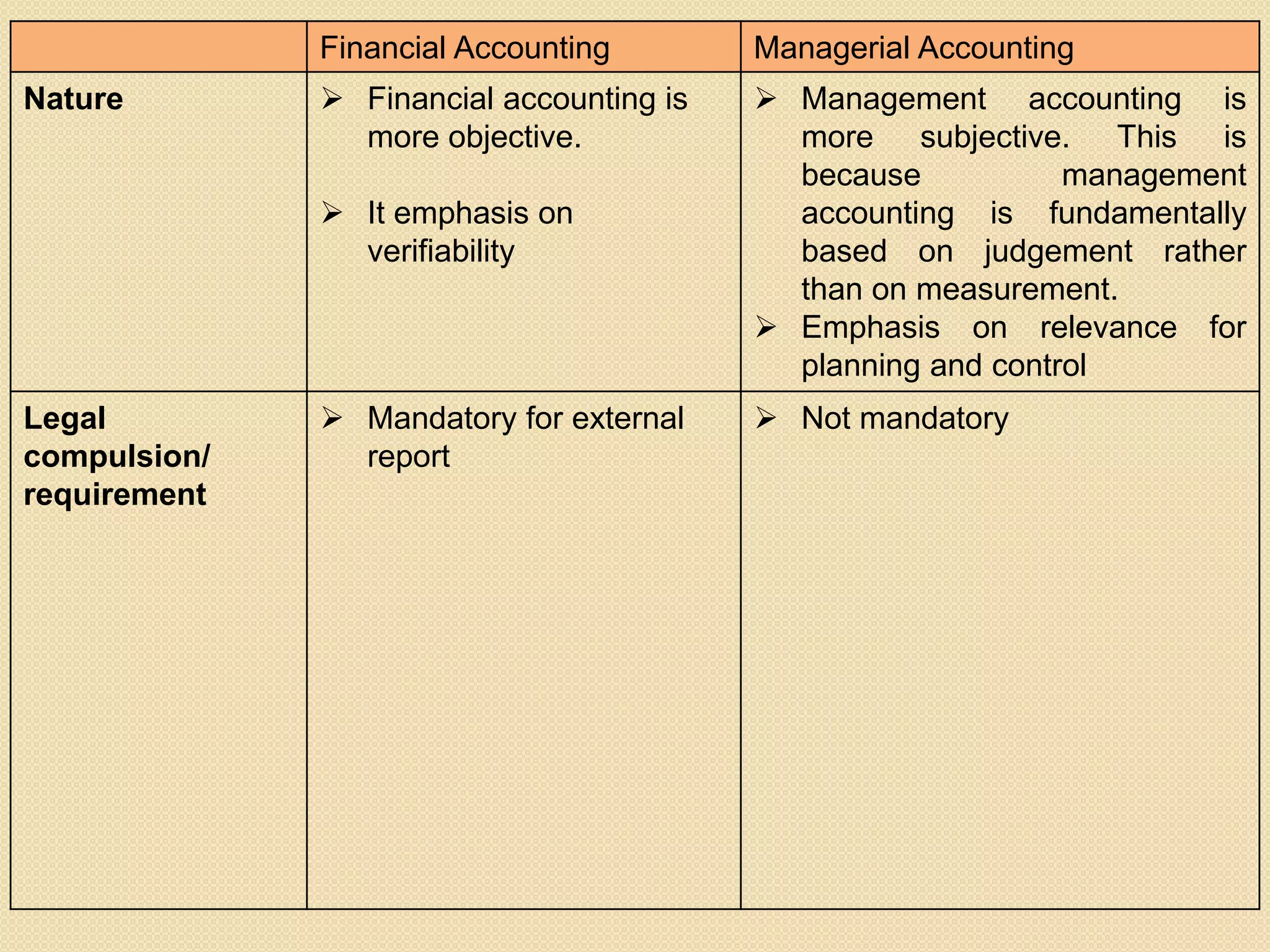 |  | Financial Accounting | Managerial Accounting |
|---|---|---|
| Nature | ➢ Financial accounting is more objective. ➢ It emphasis on verifiability | ➢ Management accounting is more subjective. This is because management accounting is fundamentally based on judgement rather than on measurement. ➢ Emphasis on relevance for planning and control |
| Legal compulsion/ requirement | ➢ Mandatory for external report | ➢ Not mandatory |